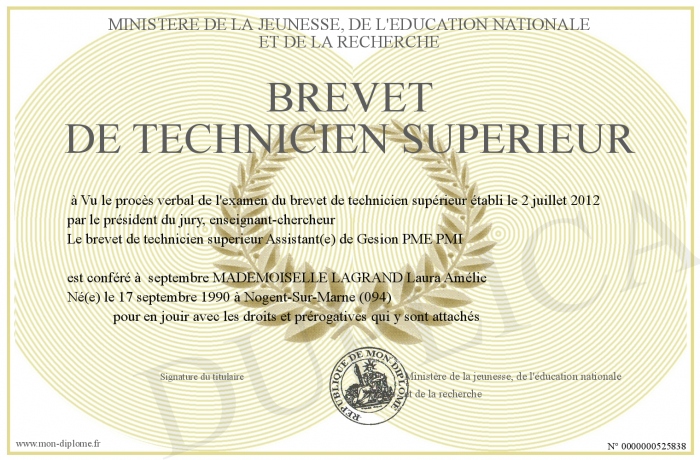 MINISTERE DE LA JEUNESSE, DE L'EDUCATION NATIONALE
ET DE LA RECHERCHE

BREVET
DE TECHNICIEN SUPERIEUR

à Vu le procès verbal de l'examen du brevet de technicien supérieur établi le 2 juillet 2012 par le président du jury, enseignant-chercheur
Le brevet de technicien superieur Assistant(e) de Gesion PME PMI

est conféré à septembre MADEMOISELLE LAGRAND Laura Amélie
Né(e) le 17 septembre 1990 à Nogent-Sur-Marne (094)
pour en jouir avec les droits et prérogatives qui y sont attachés

Signature du titulaire

REPUBLIQUE DE MON DIPLOME

Ministère de la jeunesse, de l'éducation nationale et de la recherche

DUPLICA

www.mon-diplome.fr

N° 0000000525838